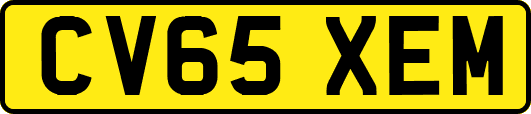 CV65 XEM